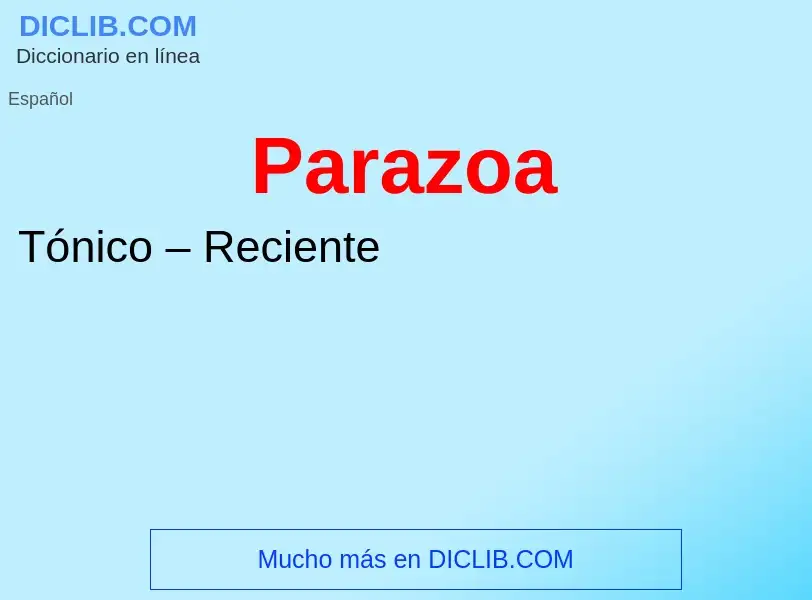 DICLIB.COM
Diccionario en línea

Español

Parazoa

Tónico – Reciente

Mucho más en DICLIB.COM